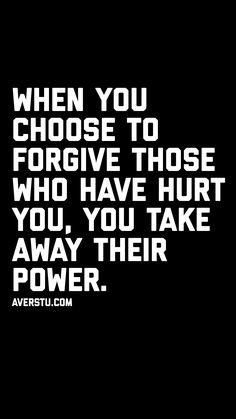 WHEN YOU CHOOSE TO FORGIVE THOSE WHO HAVE HURT YOU, YOU TAKE AWAY THEIR POWER.

AVERSTU.COM